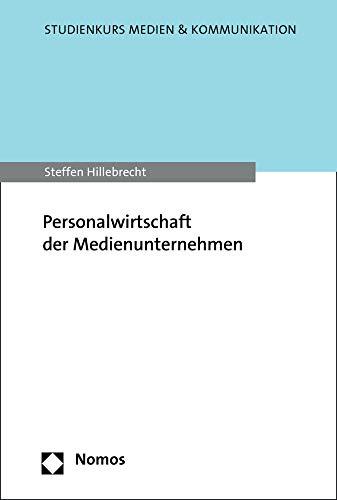 STUDIENKURS MEDIEN & KOMMUNIKATION

Steffen Hillebrecht

Personalwirtschaft der Medienunternehmen

Nomos